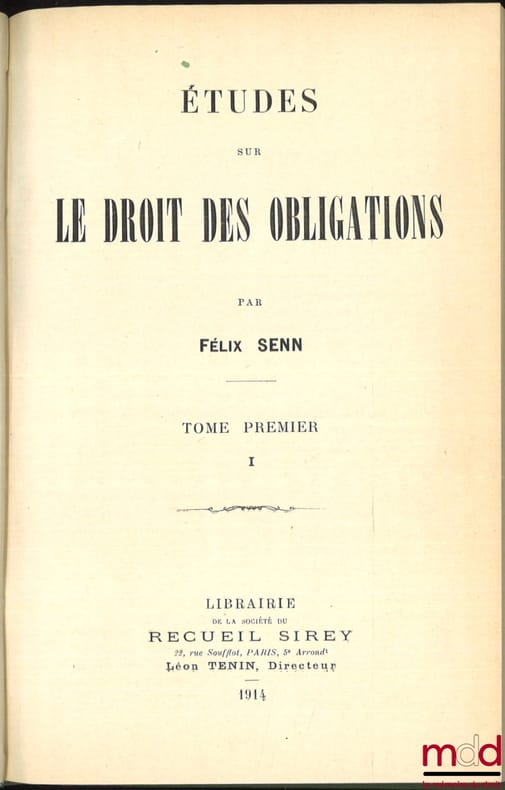 ÉTUDES

SUR

LE DROIT DES OBLIGATIONS

PAR

FÉLIX SENN

TOME PREMIER

I

LIBRAIRIE
DE LA SOCIÉTÉ DU
RECUEIL SIREY
22, rue Soufflot, PARIS, 5e Arrondt
Léon TENIN, Directeur

1914

mdd